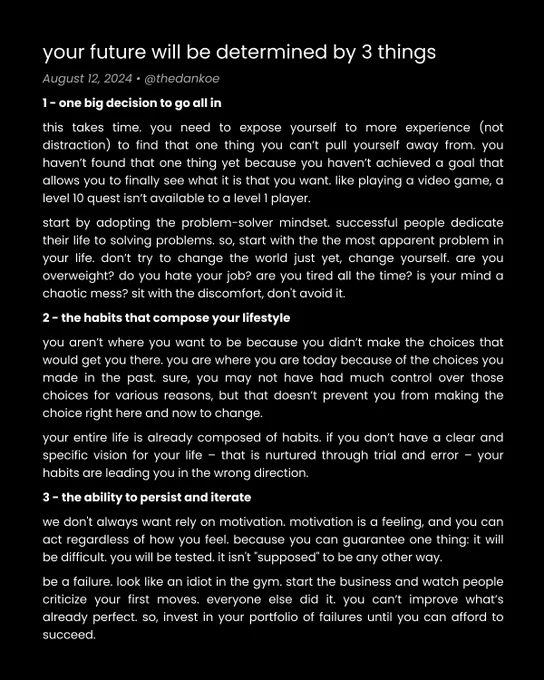 your future will be determined by 3 things

August 12, 2024 • @thedankoe

1 - one big decision to go all in

this takes time. you need to expose yourself to more experience (not distraction) to find that one thing you can't pull yourself away from. you haven't found that one thing yet because you haven't achieved a goal that allows you to finally see what it is that you want. like playing a video game, a level 10 quest isn't available to a level 1 player.

start by adopting the problem-solver mindset. successful people dedicate their life to solving problems. so, start with the the most apparent problem in your life. don't try to change the world just yet, change yourself. are you overweight? do you hate your job? are you tired all the time? is your mind a chaotic mess? sit with the discomfort, don't avoid it.

2 - the habits that compose your lifestyle

you aren't where you want to be because you didn't make the choices that would get you there. you are where you are today because of the choices you made in the past. sure, you may not have had much control over those choices for various reasons, but that doesn't prevent you from making the choice right here and now to change.

your entire life is already composed of habits. if you don't have a clear and specific vision for your life – that is nurtured through trial and error – your habits are leading you in the wrong direction.

3 - the ability to persist and iterate

we don't always want rely on motivation. motivation is a feeling, and you can act regardless of how you feel. because you can guarantee one thing: it will be difficult. you will be tested. it isn't "supposed" to be any other way.

be a failure. look like an idiot in the gym. start the business and watch people criticize your first moves. everyone else did it. you can't improve what's already perfect. so, invest in your portfolio of failures until you can afford to succeed.